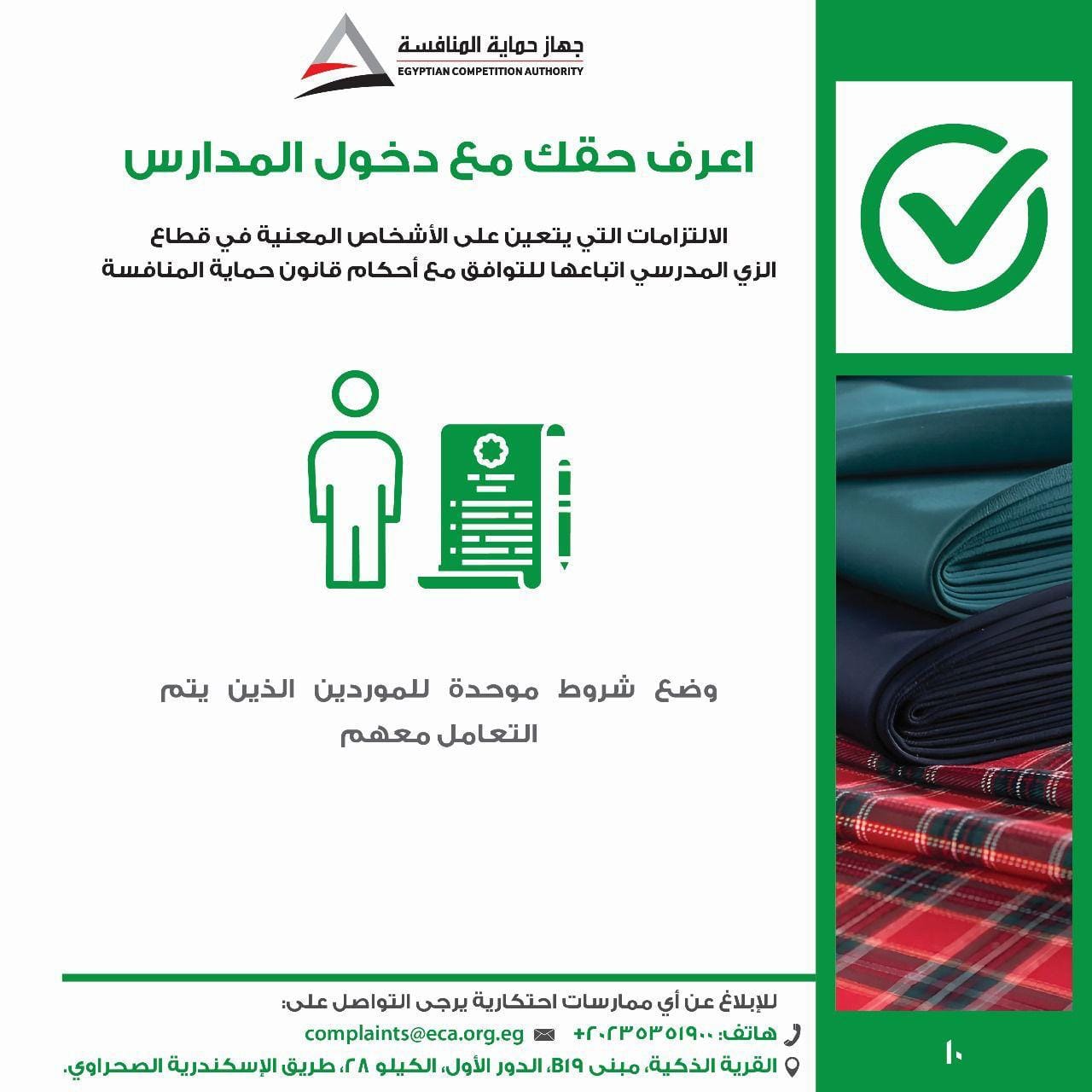 جهاز حماية المنافسة
EGYPTIAN COMPETITION AUTHORITY

اعرف حقك مع دخول المدارس

الالتزامات التي يتعين على الأشخاص المعنية في قطاع الزي المدرسي اتباعها للتوافق مع أحكام قانون حماية المنافسة

وضع شروط موحدة للموردين الذين يتم التعامل معهم

للإبلاغ عن أي ممارسات احتكارية يرجى التواصل على:
هاتف: ٢٠٢٣٥٣٥١٩٠٠+
complaints@eca.org.eg
القرية الذكية، مبنى B19، الدور الأول، الكيلو ٢٨، طريق الإسكندرية الصحراوي.

١٠